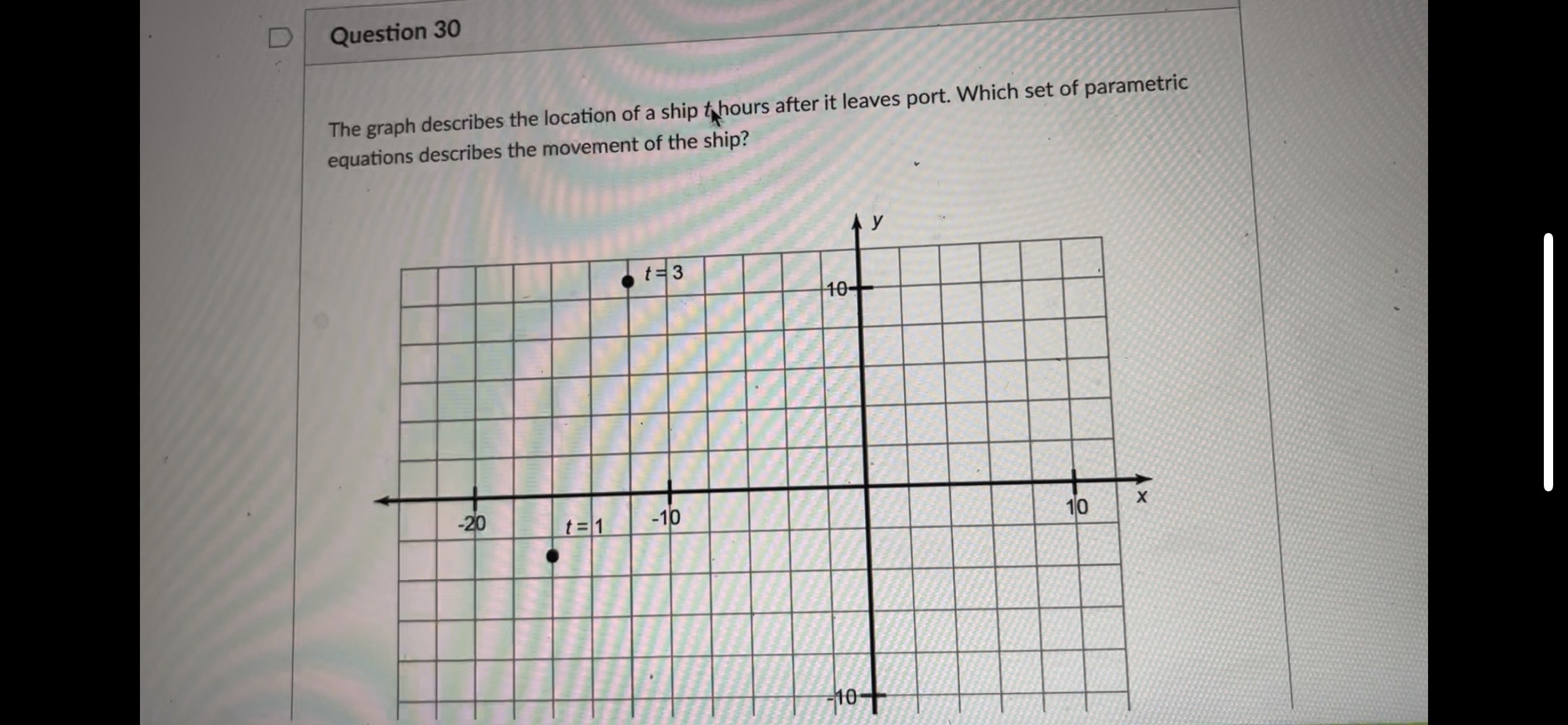 Question 30

The graph describes the location of a ship $t$ hours after it leaves port. Which set of parametric equations describes the movement of the ship?

$y$

$t = 3$

10

-20

$t = 1$

-10

10

$x$

-10